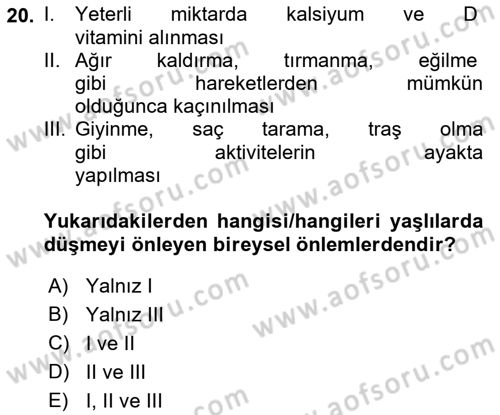 20. I. Yeterli miktarda kalsiyum ve D vitamini alınması
II. Ağır kaldırma, tırmanma, eğilme gibi hareketlerden mümkün olduğunca kaçınılması
III. Giyinme, saç tarama, traş olma gibi aktivitelerin ayakta yapılması

Yukarıdakilerden hangisi/hangileri yaşlılarda düşmeyi önleyen bireysel önlemlerdendir?

A) Yalnız I
B) Yalnız III
C) I ve II
D) II ve III
E) I, II ve III

www.aofsoru.com